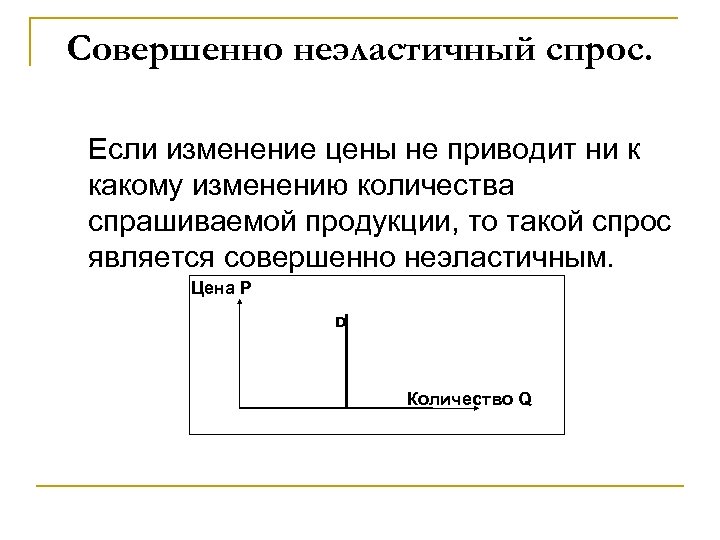 Совершенно неэластичный спрос.

Если изменение цены не приводит ни к какому изменению количества спрашиваемой продукции, то такой спрос является совершенно неэластичным.

Цена P

D

Количество Q